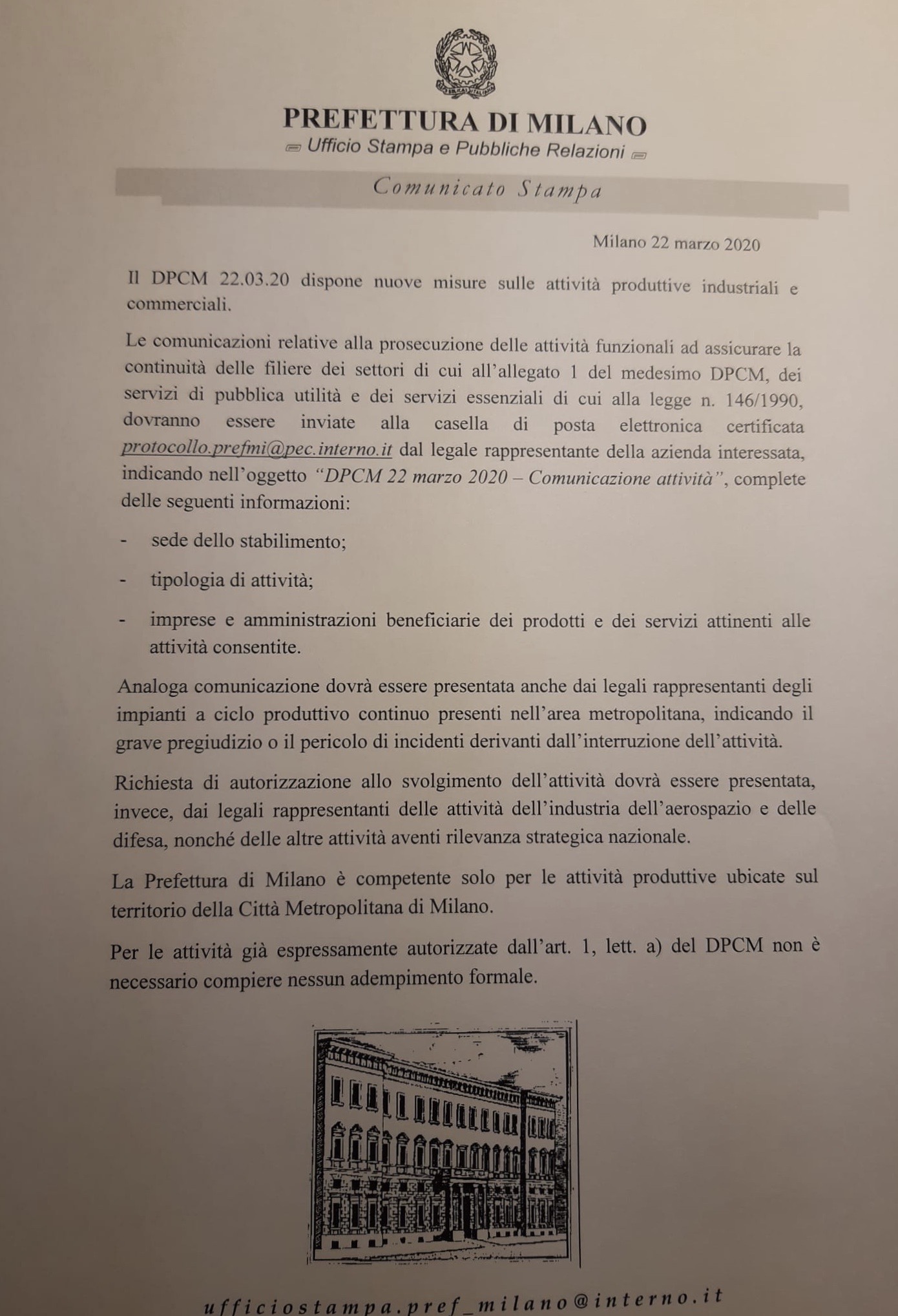 PREFETTURA DI MILANO
Ufficio Stampa e Pubbliche Relazioni

Comunicato Stampa

Milano 22 marzo 2020

Il DPCM 22.03.20 dispone nuove misure sulle attività produttive industriali e commerciali.

Le comunicazioni relative alla prosecuzione delle attività funzionali ad assicurare la continuità delle filiere dei settori di cui all'allegato 1 del medesimo DPCM, dei servizi di pubblica utilità e dei servizi essenziali di cui alla legge n. 146/1990, dovranno essere inviate alla casella di posta elettronica certificata protocollo.prefmi@pec.interno.it dal legale rappresentante della azienda interessata, indicando nell'oggetto "DPCM 22 marzo 2020 – Comunicazione attività", complete delle seguenti informazioni:

- sede dello stabilimento;
- tipologia di attività;
- imprese e amministrazioni beneficiarie dei prodotti e dei servizi attinenti alle attività consentite.

Analoga comunicazione dovrà essere presentata anche dai legali rappresentanti degli impianti a ciclo produttivo continuo presenti nell'area metropolitana, indicando il grave pregiudizio o il pericolo di incidenti derivanti dall'interruzione dell'attività.

Richiesta di autorizzazione allo svolgimento dell'attività dovrà essere presentata, invece, dai legali rappresentanti delle attività dell'industria dell'aerospazio e delle difesa, nonché delle altre attività aventi rilevanza strategica nazionale.

La Prefettura di Milano è competente solo per le attività produttive ubicate sul territorio della Città Metropolitana di Milano.

Per le attività già espressamente autorizzate dall'art. 1, lett. a) del DPCM non è necessario compiere nessun adempimento formale.

ufficiostampa.pref_milano@interno.it